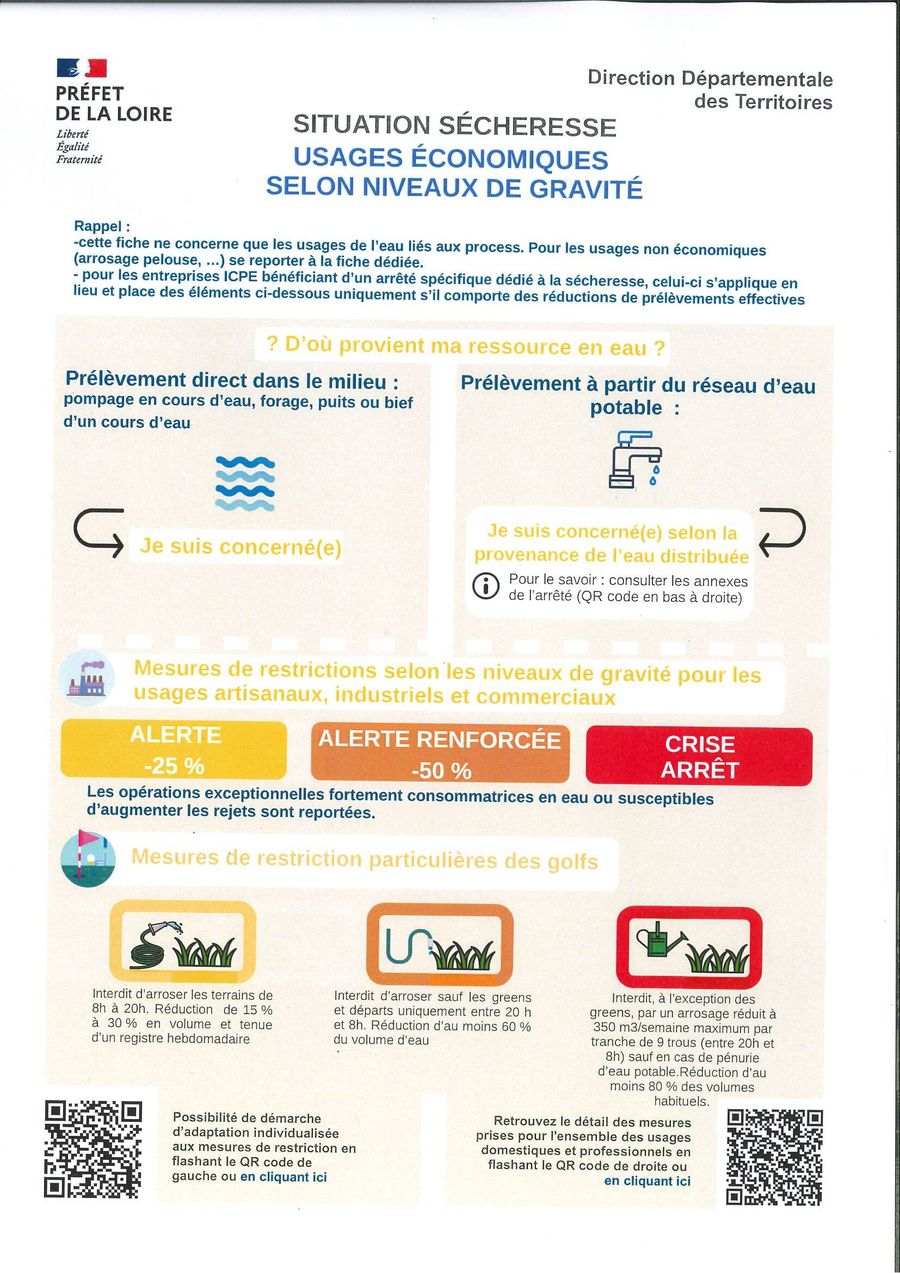 PRÉFET DE LA LOIRE
Liberté
Égalité
Fraternité

Direction Départementale des Territoires

SITUATION SÉCHERESSE
USAGES ÉCONOMIQUES SELON NIVEAUX DE GRAVITÉ

Rappel :
-cette fiche ne concerne que les usages de l'eau liés aux process. Pour les usages non économiques (arrosage pelouse, ...) se reporter à la fiche dédiée.
- pour les entreprises ICPE bénéficiant d'un arrêté spécifique dédié à la sécheresse, celui-ci s'applique en lieu et place des éléments ci-dessous uniquement s'il comporte des réductions de prélèvements effectives

? D'où provient ma ressource en eau ?

Prélèvement direct dans le milieu : pompage en cours d'eau, forage, puits ou bief d'un cours d'eau

Je suis concerné(e)

Prélèvement à partir du réseau d'eau potable :

Je suis concerné(e) selon la provenance de l'eau distribuée

Pour le savoir : consulter les annexes de l'arrêté (QR code en bas à droite)

Mesures de restrictions selon les niveaux de gravité pour les usages artisanaux, industriels et commerciaux

ALERTE
-25 %

ALERTE RENFORCÉE
-50 %

CRISE
ARRÊT

Les opérations exceptionnelles fortement consommatrices en eau ou susceptibles d'augmenter les rejets sont reportées.

Mesures de restriction particulières des golfs

Interdit d'arroser les terrains de 8h à 20h. Réduction de 15 % à 30 % en volume et tenue d'un registre hebdomadaire

Interdit d'arroser sauf les greens et départs uniquement entre 20 h et 8h. Réduction d'au moins 60 % du volume d'eau

Interdit, à l'exception des greens, par un arrosage réduit à 350 m3/semaine maximum par tranche de 9 trous (entre 20h et 8h) sauf en cas de pénurie d'eau potable.Réduction d'au moins 80 % des volumes habituels.

Possibilité de démarche d'adaptation individualisée aux mesures de restriction en flashant le QR code de gauche ou en cliquant ici

Retrouvez le détail des mesures prises pour l'ensemble des usages domestiques et professionnels en flashant le QR code de droite ou en cliquant ici